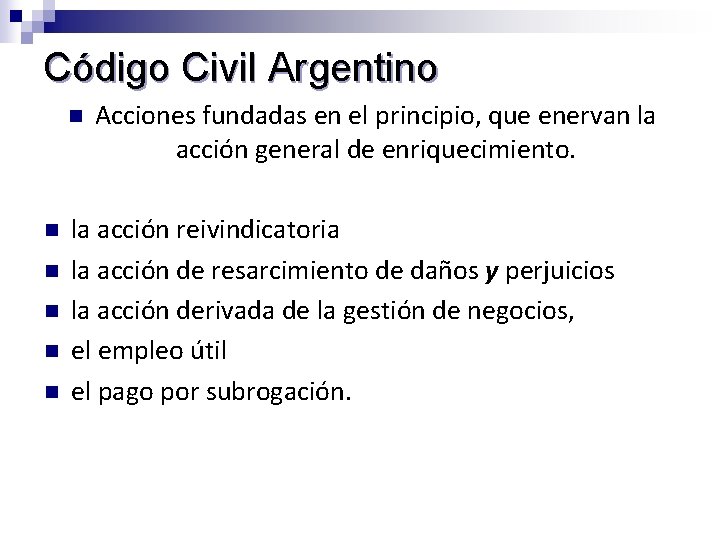 Código Civil Argentino

• Acciones fundadas en el principio, que enervan la acción general de enriquecimiento.

• la acción reivindicatoria
• la acción de resarcimiento de daños y perjuicios
• la acción derivada de la gestión de negocios,
• el empleo útil
• el pago por subrogación.